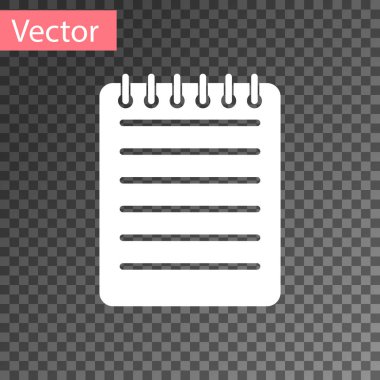 Vector